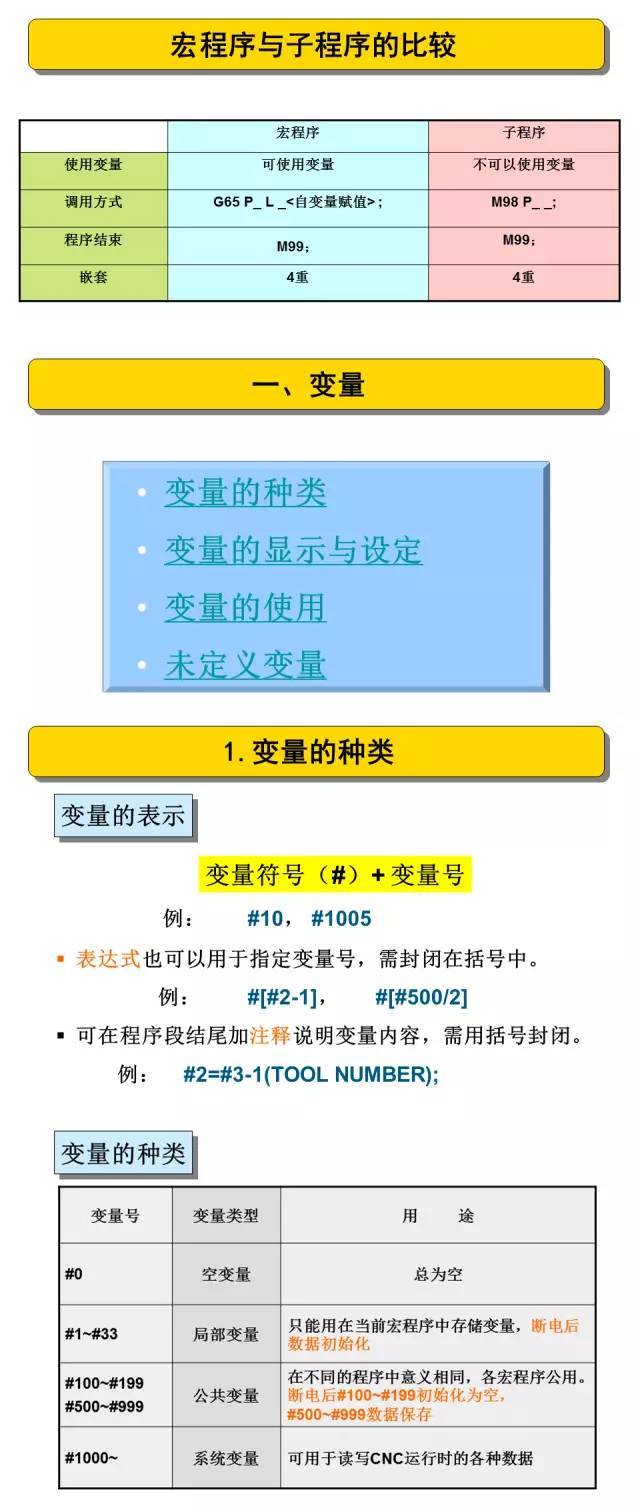 宏程序与子程序的比较

| | 宏程序 | 子程序 |
|---|---|---|
| 使用变量 | 可使用变量 | 不可以使用变量 |
| 调用方式 | G65 P_ L _<自变量赋值>； | M98 P_ _; |
| 程序结束 | M99； | M99； |
| 嵌套 | 4重 | 4重 |

一、变量

• 变量的种类
• 变量的显示与设定
• 变量的使用
• 未定义变量

1. 变量的种类

变量的表示

变量符号（#）+ 变量号

例： #10， #1005

▪ 表达式也可以用于指定变量号，需封闭在括号中。

例： #[#2-1]， #[#500/2]

▪ 可在程序段结尾加注释说明变量内容，需用括号封闭。

例： #2=#3-1(TOOL NUMBER);

变量的种类

| 变量号 | 变量类型 | 用 途 |
|---|---|---|
| #0 | 空变量 | 总为空 |
| #1~#33 | 局部变量 | 只能用在当前宏程序中存储变量，断电后数据初始化 |
| #100~#199 #500~#999 | 公共变量 | 在不同的程序中意义相同，各宏程序公用。断电后#100~#199初始化为空，#500~#999数据保存 |
| #1000~ | 系统变量 | 可用于读写CNC运行时的各种数据 |